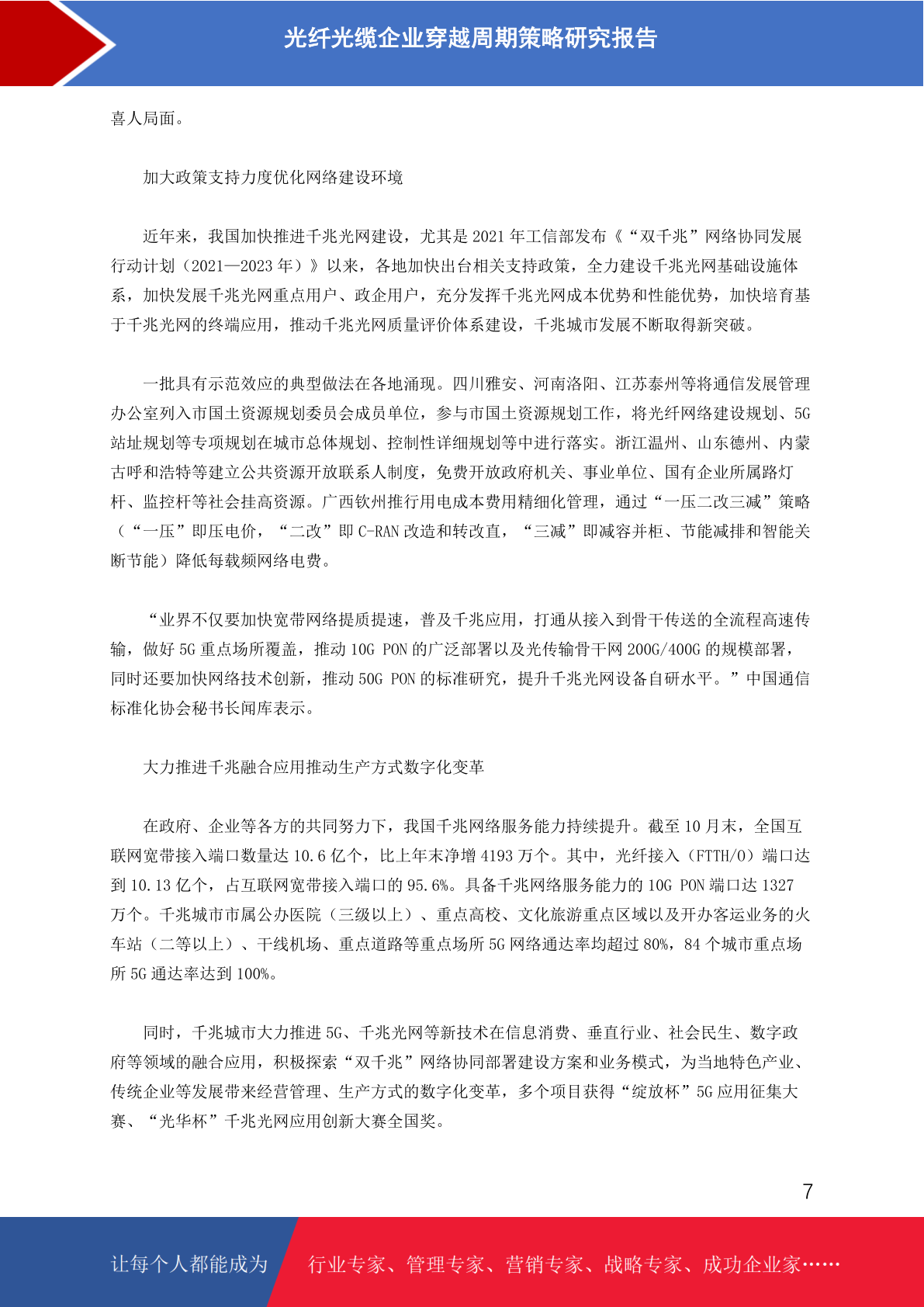 光纤光缆企业穿越周期策略研究报告

喜人局面。

加大政策支持力度优化网络建设环境

近年来，我国加快推进千兆光网建设，尤其是 2021 年工信部发布《“双千兆”网络协同发展行动计划（2021—2023 年）》以来，各地加快出台相关支持政策，全力建设千兆光网基础设施体系，加快发展千兆光网重点用户、政企用户，充分发挥千兆光网成本优势和性能优势，加快培育基于千兆光网的终端应用，推动千兆光网质量评价体系建设，千兆城市发展不断取得新突破。

一批具有示范效应的典型做法在各地涌现。四川雅安、河南洛阳、江苏泰州等将通信发展管理办公室列入市国土资源规划委员会成员单位，参与市国土资源规划工作，将光纤网络建设规划、5G 站址规划等专项规划在城市总体规划、控制性详细规划等中进行落实。浙江温州、山东德州、内蒙古呼和浩特等建立公共资源开放联系人制度，免费开放政府机关、事业单位、国有企业所属路灯杆、监控杆等社会挂高资源。广西钦州推行用电成本费用精细化管理，通过“一压二改三减”策略（“一压”即压电价，“二改”即 C-RAN 改造和转改直，“三减”即减容并柜、节能减排和智能关断节能）降低每载频网络电费。

“业界不仅要加快宽带网络提质提速，普及千兆应用，打通从接入到骨干传送的全流程高速传输，做好 5G 重点场所覆盖，推动 10G PON 的广泛部署以及光传输骨干网 200G/400G 的规模部署，同时还要加快网络技术创新，推动 50G PON 的标准研究，提升千兆光网设备自研水平。”中国通信标准化协会秘书长闻库表示。

大力推进千兆融合应用推动生产方式数字化变革

在政府、企业等各方的共同努力下，我国千兆网络服务能力持续提升。截至 10 月末，全国互联网宽带接入端口数量达 10.6 亿个，比上年末净增 4193 万个。其中，光纤接入（FTTH/O）端口达到 10.13 亿个，占互联网宽带接入端口的 95.6%。具备千兆网络服务能力的 10G PON 端口达 1327 万个。千兆城市市属公办医院（三级以上）、重点高校、文化旅游重点区域以及开办客运业务的火车站（二等以上）、干线机场、重点道路等重点场所 5G 网络通达率均超过 80%，84 个城市重点场所 5G 通达率达到 100%。

同时，千兆城市大力推进 5G、千兆光网等新技术在信息消费、垂直行业、社会民生、数字政府等领域的融合应用，积极探索“双千兆”网络协同部署建设方案和业务模式，为当地特色产业、传统企业等发展带来经营管理、生产方式的数字化变革，多个项目获得“绽放杯”5G 应用征集大赛、“光华杯”千兆光网应用创新大赛全国奖。

7

让每个人都能成为 行业专家、管理专家、营销专家、战略专家、成功企业家……